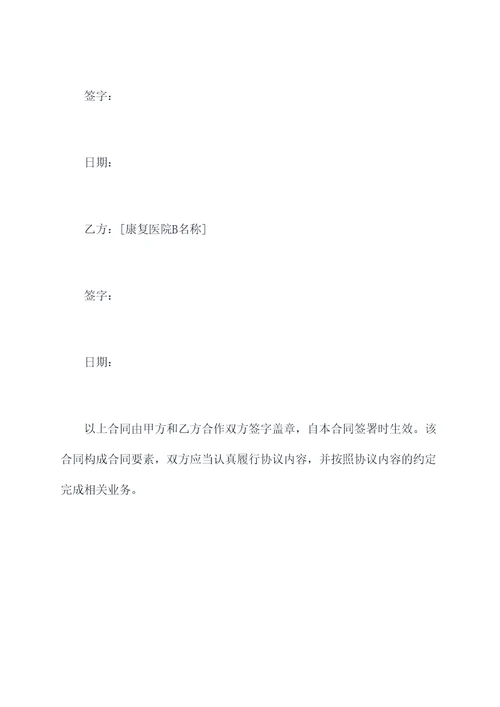 签字：

日期：

乙方：[康复医院B名称]

签字：

日期：

以上合同由甲方和乙方合作双方签字盖章，自本合同签署时生效。该合同构成合同要素，双方应当认真履行协议内容，并按照协议内容的约定完成相关业务。